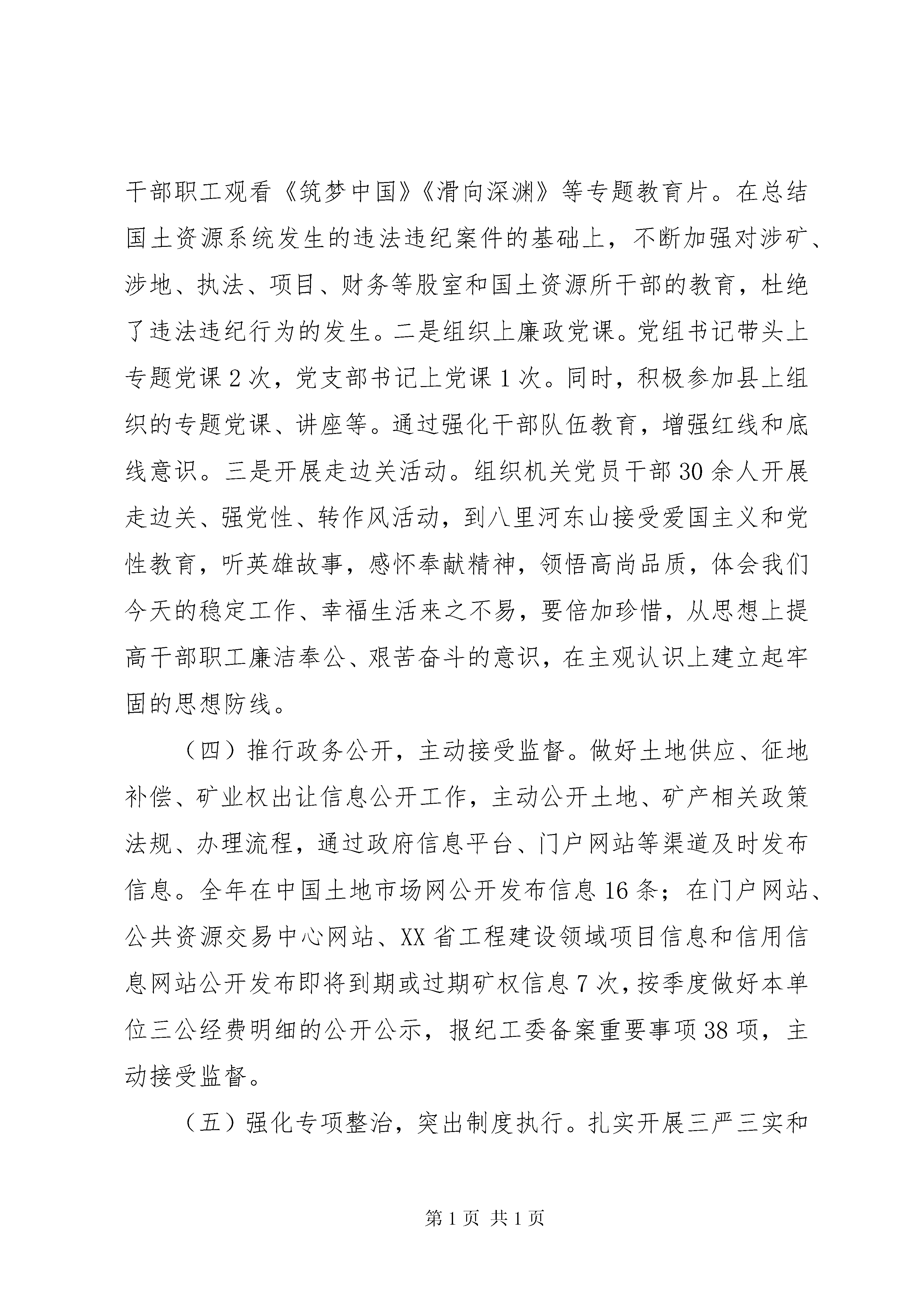 干部职工观看《筑梦中国》《滑向深渊》等专题教育片。在总结国土资源系统发生的违法违纪案件的基础上，不断加强对涉矿、涉地、执法、项目、财务等股室和国土资源所干部的教育，杜绝了违法违纪行为的发生。二是组织上廉政党课。党组书记带头上专题党课 2 次，党支部书记上党课 1 次。同时，积极参加县上组织的专题党课、讲座等。通过强化干部队伍教育，增强红线和底线意识。三是开展走边关活动。组织机关党员干部 30 余人开展走边关、强党性、转作风活动，到八里河东山接受爱国主义和党性教育，听英雄故事，感怀奉献精神，领悟高尚品质，体会我们今天的稳定工作、幸福生活来之不易，要倍加珍惜，从思想上提高干部职工廉洁奉公、艰苦奋斗的意识，在主观认识上建立起牢固的思想防线。

（四）推行政务公开，主动接受监督。做好土地供应、征地补偿、矿业权出让信息公开工作，主动公开土地、矿产相关政策法规、办理流程，通过政府信息平台、门户网站等渠道及时发布信息。全年在中国土地市场网公开发布信息 16 条；在门户网站、公共资源交易中心网站、XX 省工程建设领域项目信息和信用信息网站公开发布即将到期或过期矿权信息 7 次，按季度做好本单位三公经费明细的公开公示，报纪工委备案重要事项 38 项，主动接受监督。

（五）强化专项整治，突出制度执行。扎实开展三严三实和

第 1 页 共 1 页